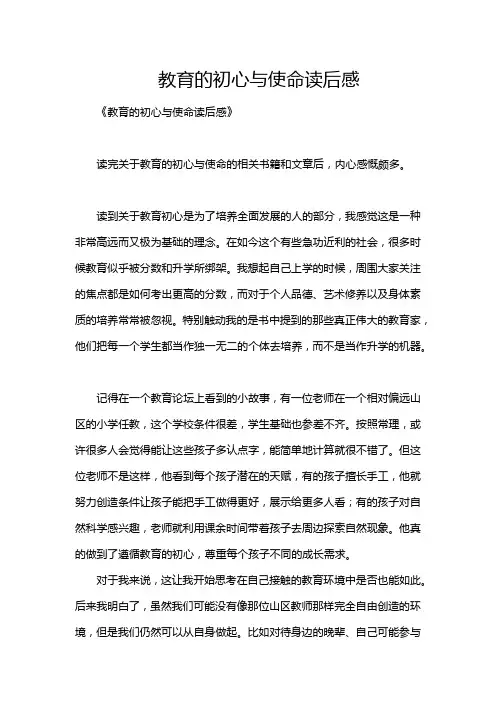 教育的初心与使命读后感

《教育的初心与使命读后感》

读完关于教育的初心与使命的相关书籍和文章后，内心感慨颇多。

读到关于教育初心是为了培养全面发展的人的部分，我感觉这是一种非常高远而又极为基础的理念。在如今这个有些急功近利的社会，很多时候教育似乎被分数和升学所绑架。我想起自己上学的时候，周围大家关注的焦点都是如何考出更高的分数，而对于个人品德、艺术修养以及身体素质的培养常常被忽视。特别触动我的是书中提到的那些真正伟大的教育家，他们把每一个学生都当作独一无二的个体去培养，而不是当作升学的机器。

记得在一个教育论坛上看到的小故事，有一位老师在一个相对偏远山区的小学任教，这个学校条件很差，学生基础也参差不齐。按照常理，或许很多人会觉得能让这些孩子多认点字，能简单地计算就很不错了。但这位老师不是这样，他看到每个孩子潜在的天赋，有的孩子擅长手工，他就努力创造条件让孩子能把手工做得更好，展示给更多人看；有的孩子对自然科学感兴趣，老师就利用课余时间带着孩子去周边探索自然现象。他真的做到了遵循教育的初心，尊重每个孩子不同的成长需求。

对于我来说，这让我开始思考在自己接触的教育环境中是否也能如此。后来我明白了，虽然我们可能没有像那位山区教师那样完全自由创造的环境，但是我们仍然可以从自身做起。比如对待身边的晚辈、自己可能参与